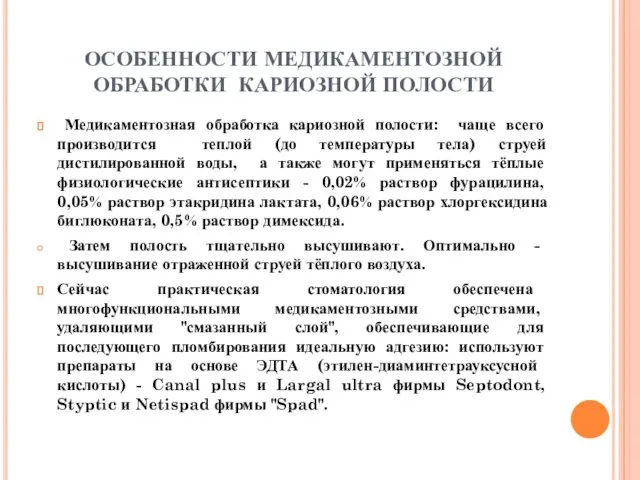 ОСОБЕННОСТИ МЕДИКАМЕНТОЗНОЙ ОБРАБОТКИ КАРИОЗНОЙ ПОЛОСТИ

Медикаментозная обработка кариозной полости: чаще всего производится теплой (до температуры тела) струей дистилированной воды, а также могут применяться тёплые физиологические антисептики - 0,02% раствор фурацилина, 0,05% раствор этакридина лактата, 0,06% раствор хлоргексидина биглюконата, 0,5% раствор димексида.

Затем полость тщательно высушивают. Оптимально - высушивание отраженной струей тёплого воздуха.

Сейчас практическая стоматология обеспечена многофункциональными медикаментозными средствами, удаляющими "смазанный слой", обеспечивающие для последующего пломбирования идеальную адгезию: используют препараты на основе ЭДТА (этилен-диаминтетрауксусной кислоты) - Canal plus и Largal ultra фирмы Septodont, Styptic и Netispad фирмы "Spad".